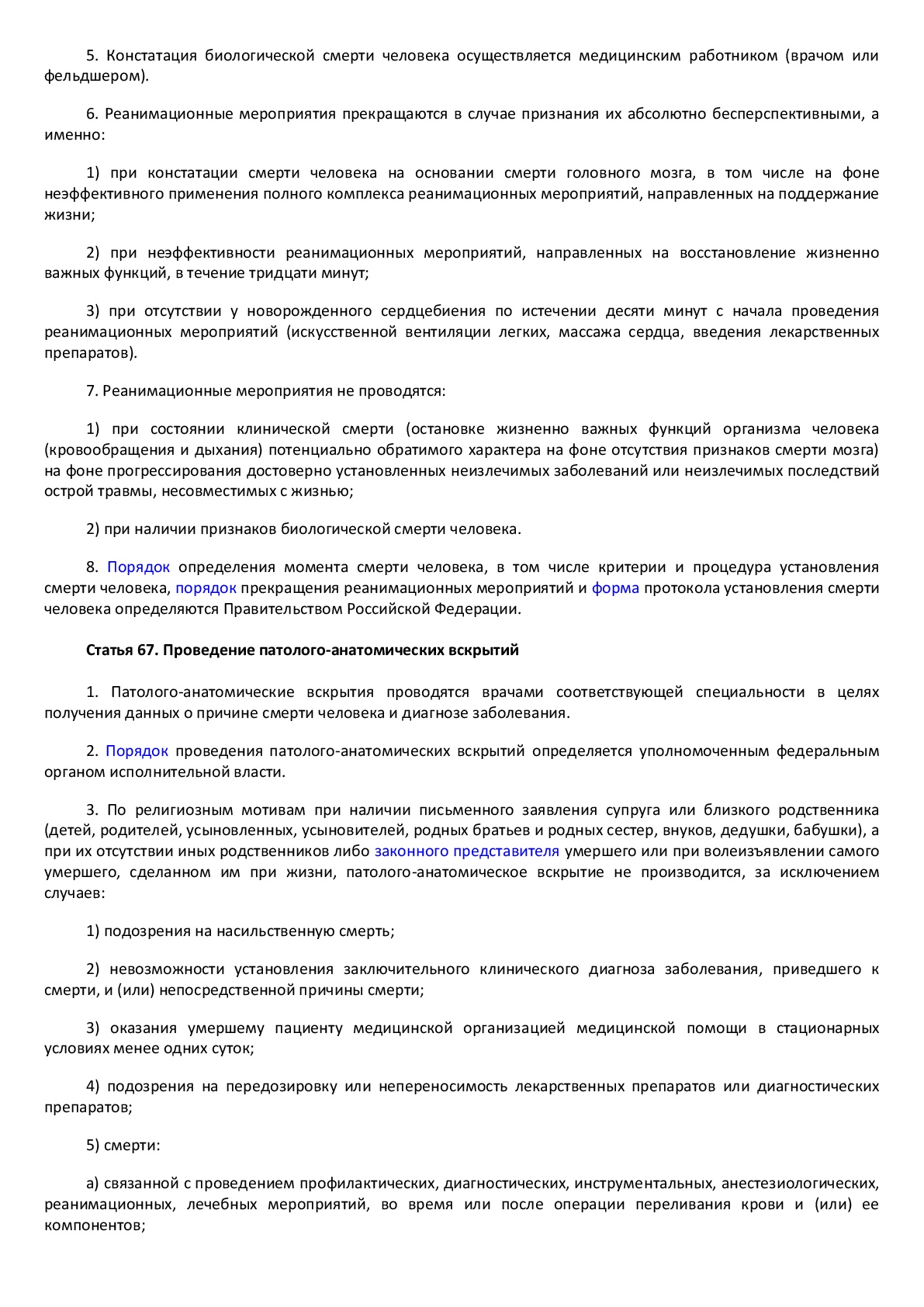 5. Констатация биологической смерти человека осуществляется медицинским работником (врачом или фельдшером).

6. Реанимационные мероприятия прекращаются в случае признания их абсолютно бесперспективными, а именно:

1) при констатации смерти человека на основании смерти головного мозга, в том числе на фоне неэффективного применения полного комплекса реанимационных мероприятий, направленных на поддержание жизни;

2) при неэффективности реанимационных мероприятий, направленных на восстановление жизненно важных функций, в течение тридцати минут;

3) при отсутствии у новорожденного сердцебиения по истечении десяти минут с начала проведения реанимационных мероприятий (искусственной вентиляции легких, массажа сердца, введения лекарственных препаратов).

7. Реанимационные мероприятия не проводятся:

1) при состоянии клинической смерти (остановке жизненно важных функций организма человека (кровообращения и дыхания) потенциально обратимого характера на фоне отсутствия признаков смерти мозга) на фоне прогрессирования достоверно установленных неизлечимых заболеваний или неизлечимых последствий острой травмы, несовместимых с жизнью;

2) при наличии признаков биологической смерти человека.

8. Порядок определения момента смерти человека, в том числе критерии и процедура установления смерти человека, порядок прекращения реанимационных мероприятий и форма протокола установления смерти человека определяются Правительством Российской Федерации.

Статья 67. Проведение патолого-анатомических вскрытий

1. Патолого-анатомические вскрытия проводятся врачами соответствующей специальности в целях получения данных о причине смерти человека и диагнозе заболевания.

2. Порядок проведения патолого-анатомических вскрытий определяется уполномоченным федеральным органом исполнительной власти.

3. По религиозным мотивам при наличии письменного заявления супруга или близкого родственника (детей, родителей, усыновленных, усыновителей, родных братьев и родных сестер, внуков, дедушки, бабушки), а при их отсутствии иных родственников либо законного представителя умершего или при волеизъявлении самого умершего, сделанном им при жизни, патолого-анатомическое вскрытие не производится, за исключением случаев:

1) подозрения на насильственную смерть;

2) невозможности установления заключительного клинического диагноза заболевания, приведшего к смерти, и (или) непосредственной причины смерти;

3) оказания умершему пациенту медицинской организацией медицинской помощи в стационарных условиях менее одних суток;

4) подозрения на передозировку или непереносимость лекарственных препаратов или диагностических препаратов;

5) смерти:

а) связанной с проведением профилактических, диагностических, инструментальных, анестезиологических, реанимационных, лечебных мероприятий, во время или после операции переливания крови и (или) ее компонентов;